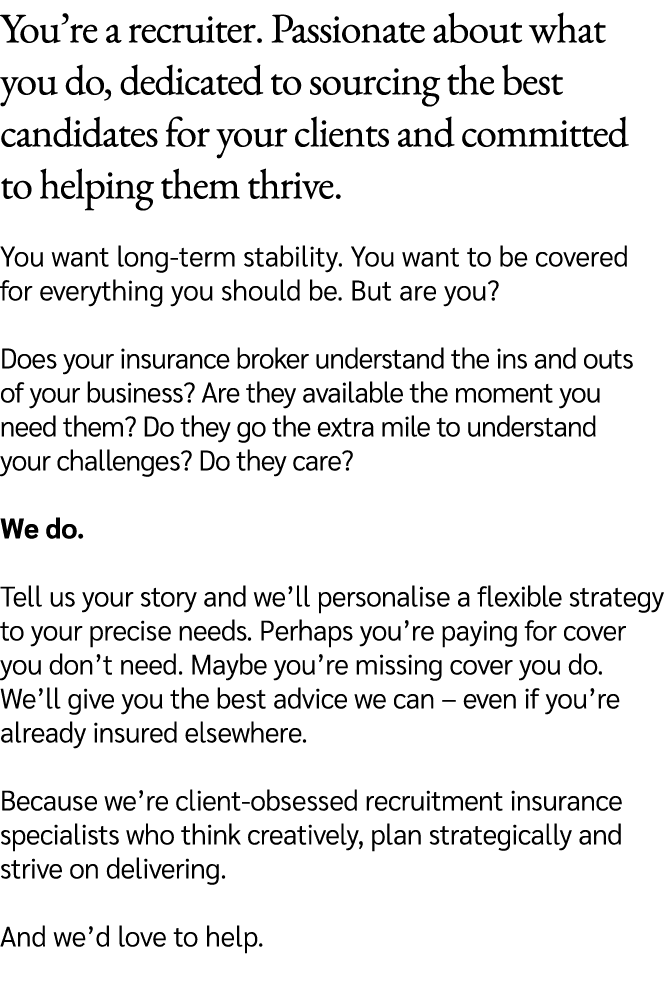 You’re a recruiter. Passionate about what you do, dedicated to sourcing the best candidates for your clients and committed to helping them thrive.

You want long-term stability. You want to be covered for everything you should be. But are you?

Does your insurance broker understand the ins and outs of your business? Are they available the moment you need them? Do they go the extra mile to understand your challenges? Do they care?

We do.

Tell us your story and we’ll personalise a flexible strategy to your precise needs. Perhaps you’re paying for cover you don’t need. Maybe you’re missing cover you do. We’ll give you the best advice we can – even if you’re already insured elsewhere.

Because we’re client-obsessed recruitment insurance specialists who think creatively, plan strategically and strive on delivering.

And we’d love to help.